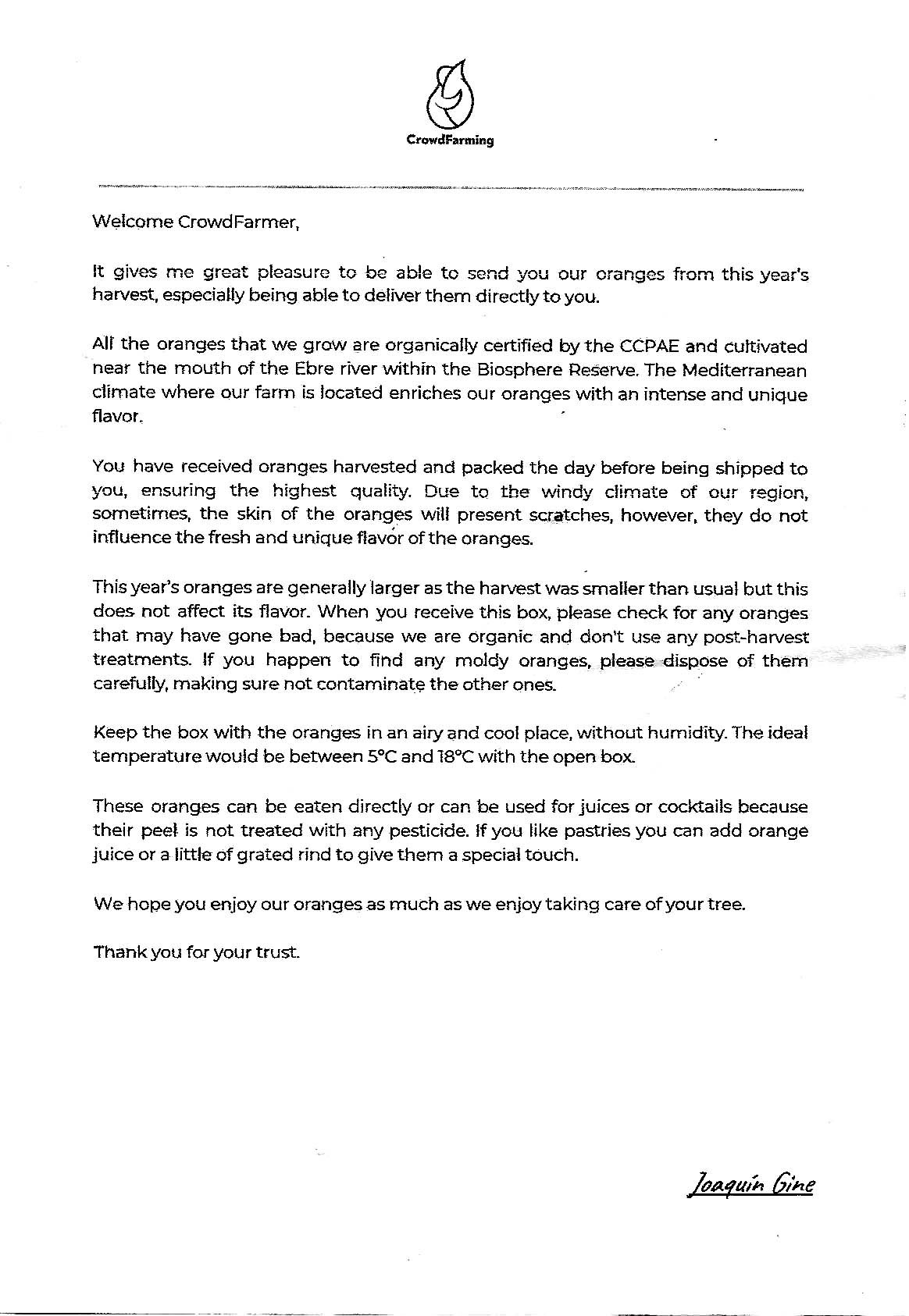 CrowdFarming

Welcome CrowdFarmer,

It gives me great pleasure to be able to send you our oranges from this year's harvest, especially being able to deliver them directly to you.

All the oranges that we grow are organically certified by the CCPAE and cultivated near the mouth of the Ebre river within the Biosphere Reserve. The Mediterranean climate where our farm is located enriches our oranges with an intense and unique flavor.

You have received oranges harvested and packed the day before being shipped to you, ensuring the highest quality. Due to the windy climate of our region, sometimes, the skin of the oranges will present scratches, however, they do not influence the fresh and unique flavor of the oranges.

This year's oranges are generally larger as the harvest was smaller than usual but this does not affect its flavor. When you receive this box, please check for any oranges that may have gone bad, because we are organic and don't use any post-harvest treatments. If you happen to find any moldy oranges, please dispose of them carefully, making sure not contaminate the other ones.

Keep the box with the oranges in an airy and cool place, without humidity. The ideal temperature would be between 5°C and 18°C with the open box.

These oranges can be eaten directly or can be used for juices or cocktails because their peel is not treated with any pesticide. If you like pastries you can add orange juice or a little of grated rind to give them a special touch.

We hope you enjoy our oranges as much as we enjoy taking care of your tree.

Thank you for your trust.

Joaquín Gine